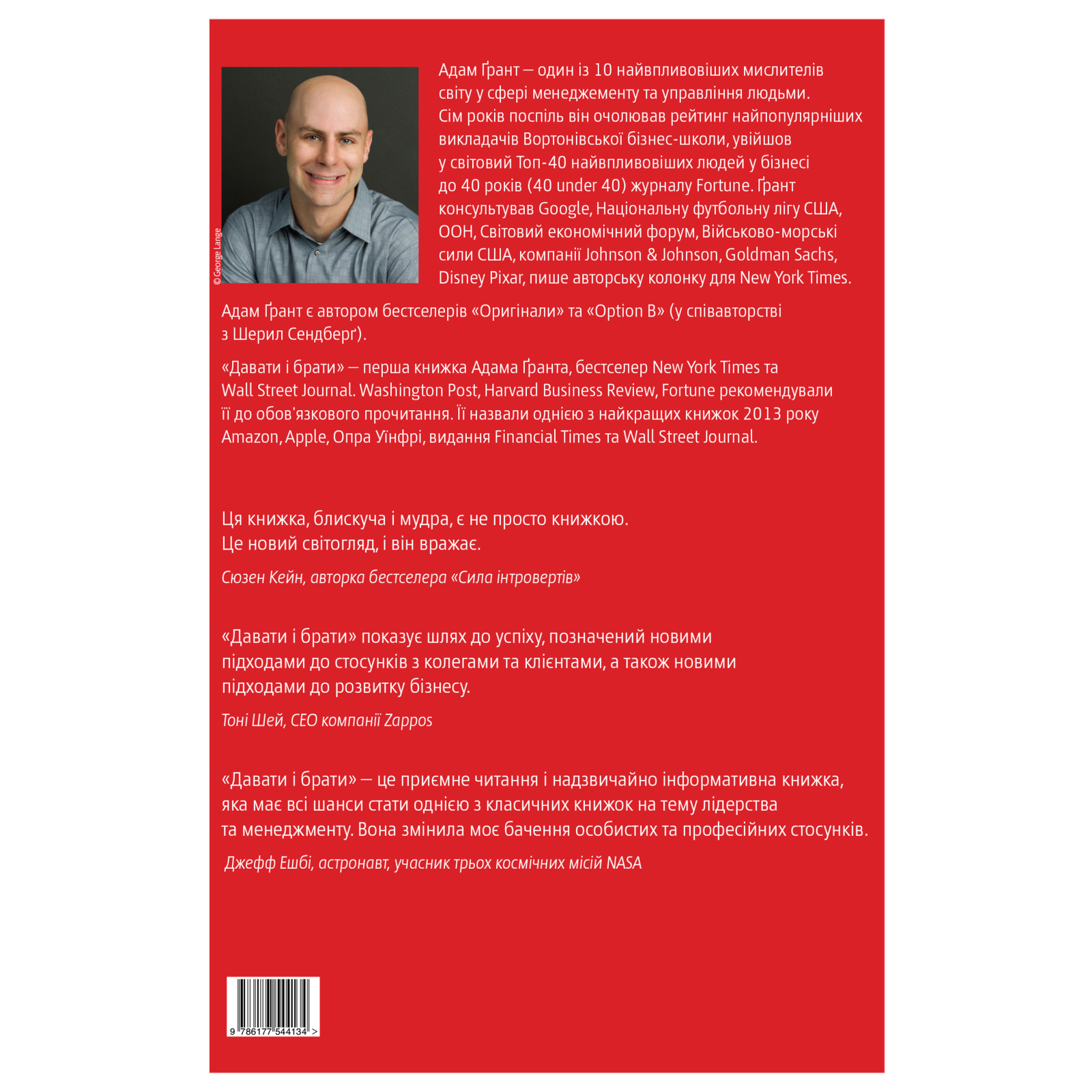 © George Lange

Адам Ґрант — один із 10 найвпливовіших мислителів світу у сфері менеджементу та управління людьми. Сім років поспіль він очолював рейтинг найпопулярніших викладачів Вортонівської бізнес-школи, увійшов у світовий Топ-40 найвпливовіших людей у бізнесі до 40 років (40 under 40) журналу Fortune. Ґрант консультував Google, Національну футбольну лігу США, ООН, Світовий економічний форум, Військово-морські сили США, компанії Johnson & Johnson, Goldman Sachs, Disney Pixar, пише авторську колонку для New York Times.

Адам Ґрант є автором бестселерів «Оригінали» та «Option B» (у співавторстві з Шерил Сендберґ).

«Давати і брати» — перша книжка Адама Ґранта, бестселер New York Times та Wall Street Journal. Washington Post, Harvard Business Review, Fortune рекомендували її до обов'язкового прочитання. Її назвали однією з найкращих книжок 2013 року Amazon, Apple, Опра Уїнфрі, видання Financial Times та Wall Street Journal.

Ця книжка, блискуча і мудра, є не просто книжкою. Це новий світогляд, і він вражає.

Сюзен Кейн, авторка бестселера «Сила інтровертів»

«Давати і брати» показує шлях до успіху, позначений новими підходами до стосунків з колегами та клієнтами, а також новими підходами до розвитку бізнесу.

Тоні Шей, CEO компанії Zappos

«Давати і брати» — це приємне читання і надзвичайно інформативна книжка, яка має всі шанси стати однією з класичних книжок на тему лідерства та менеджменту. Вона змінила моє бачення особистих та професійних стосунків.

Джефф Ешбі, астронавт, учасник трьох космічних місій NASA

9 786177 544134 >